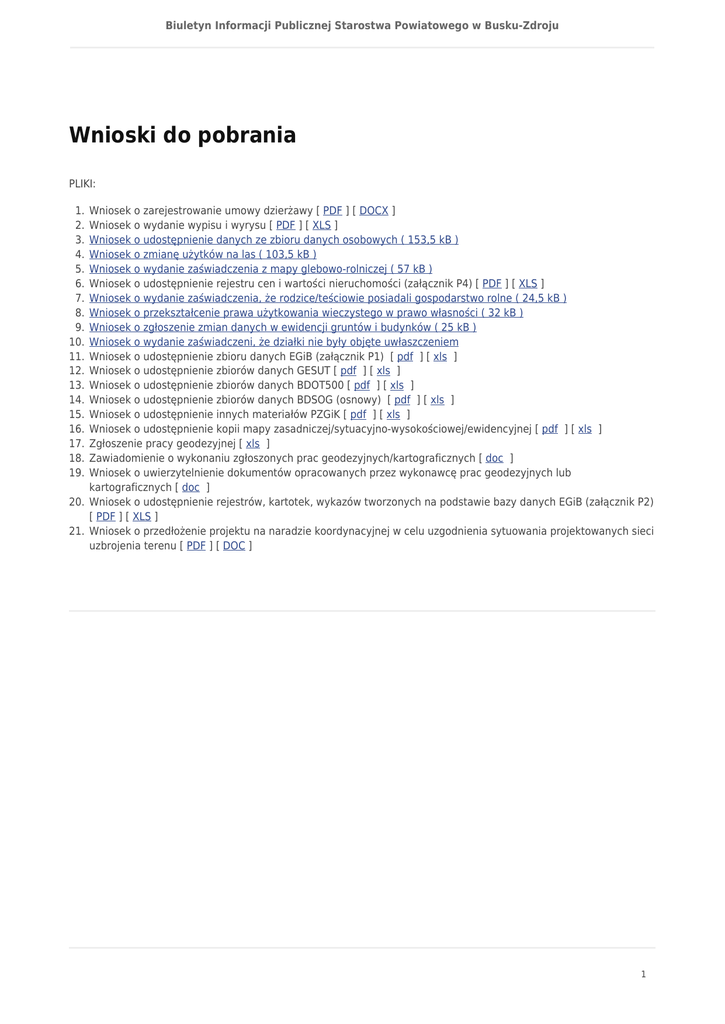 Biuletyn Informacji Publicznej Starostwa Powiatowego w Busku-Zdroju

Wnioski do pobrania

PLIKI:

1. Wniosek o zarejestrowanie umowy dzierżawy [ PDF ] [ DOCX ]
2. Wniosek o wydanie wypisu i wyrysu [ PDF ] [ XLS ]
3. Wniosek o udostępnienie danych ze zbioru danych osobowych ( 153,5 kB )
4. Wniosek o zmianę użytków na las ( 103,5 kB )
5. Wniosek o wydanie zaświadczenia z mapy glebowo-rolniczej ( 57 kB )
6. Wniosek o udostępnienie rejestru cen i wartości nieruchomości (załącznik P4) [ PDF ] [ XLS ]
7. Wniosek o wydanie zaświadczenia, że rodzice/teściowie posiadali gospodarstwo rolne ( 24,5 kB )
8. Wniosek o przekształcenie prawa użytkowania wieczystego w prawo własności ( 32 kB )
9. Wniosek o zgłoszenie zmian danych w ewidencji gruntów i budynków ( 25 kB )
10. Wniosek o wydanie zaświadczeni, że działki nie były objęte uwłaszczeniem
11. Wniosek o udostępnienie zbioru danych EGiB (załącznik P1) [ pdf ] [ xls ]
12. Wniosek o udostępnienie zbiorów danych GESUT [ pdf ] [ xls ]
13. Wniosek o udostępnienie zbiorów danych BDOT500 [ pdf ] [ xls ]
14. Wniosek o udostępnienie zbiorów danych BDSOG (osnowy) [ pdf ] [ xls ]
15. Wniosek o udostępnienie innych materiałów PZGiK [ pdf ] [ xls ]
16. Wniosek o udostępnienie kopii mapy zasadniczej/sytuacyjno-wysokościowej/ewidencyjnej [ pdf ] [ xls ]
17. Zgłoszenie pracy geodezyjnej [ xls ]
18. Zawiadomienie o wykonaniu zgłoszonych prac geodezyjnych/kartograficznych [ doc ]
19. Wniosek o uwierzytelnienie dokumentów opracowanych przez wykonawcę prac geodezyjnych lub kartograficznych [ doc ]
20. Wniosek o udostępnienie rejestrów, kartotek, wykazów tworzonych na podstawie bazy danych EGiB (załącznik P2) [ PDF ] [ XLS ]
21. Wniosek o przedłożenie projektu na naradzie koordynacyjnej w celu uzgodnienia sytuowania projektowanych sieci uzbrojenia terenu [ PDF ] [ DOC ]

1